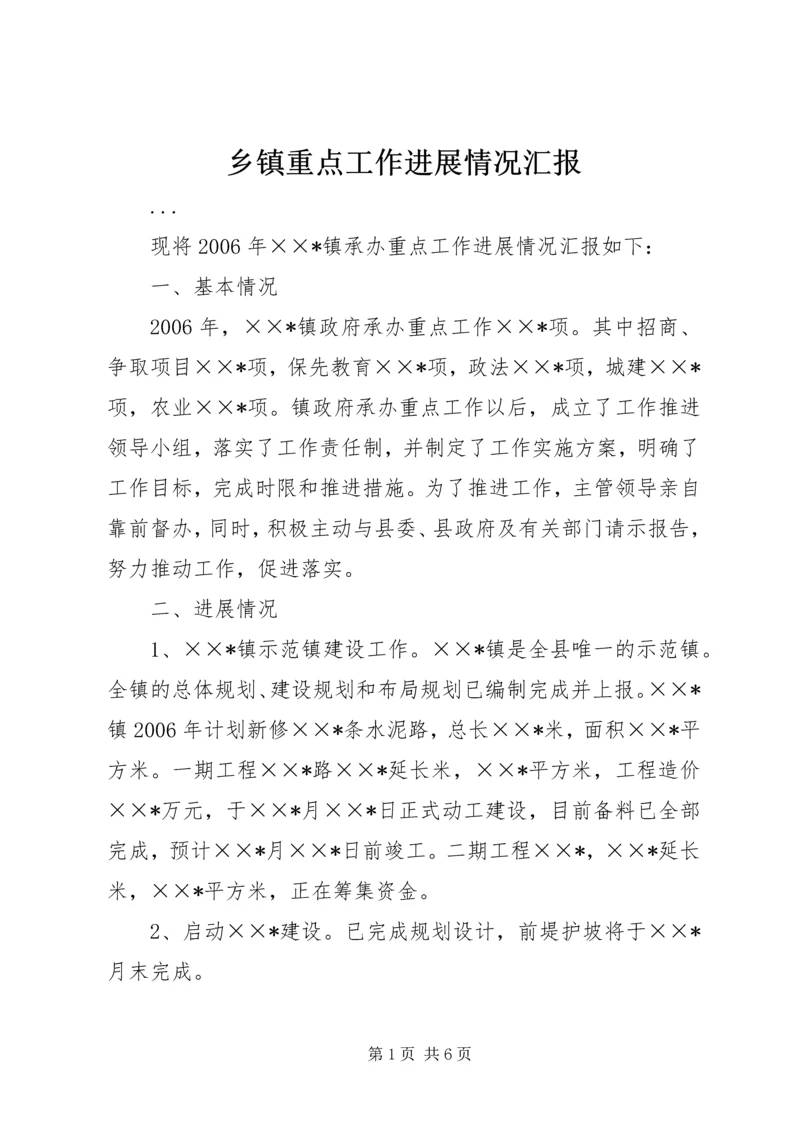 乡镇重点工作进展情况汇报

...

现将2006年××*镇承办重点工作进展情况汇报如下：

一、基本情况

2006年，××*镇政府承办重点工作××*项。其中招商、争取项目××*项，保先教育××*项，政法××*项，城建××*项，农业××*项。镇政府承办重点工作以后，成立了工作推进领导小组，落实了工作责任制，并制定了工作实施方案，明确了工作目标，完成时限和推进措施。为了推进工作，主管领导亲自靠前督办，同时，积极主动与县委、县政府及有关部门请示报告，努力推动工作，促进落实。

二、进展情况

1、××*镇示范镇建设工作。××*镇是全县唯一的示范镇。全镇的总体规划、建设规划和布局规划已编制完成并上报。××*镇2006年计划新修××*条水泥路，总长××*米，面积××*平方米。一期工程××*路××*延长米，××*平方米，工程造价××*万元，于××*月××*日正式动工建设，目前备料已全部完成，预计××*月××*日前竣工。二期工程××*，××*延长米，××*平方米，正在筹集资金。

2、启动××*建设。已完成规划设计，前堤护坡将于××*月末完成。

第1页 共6页